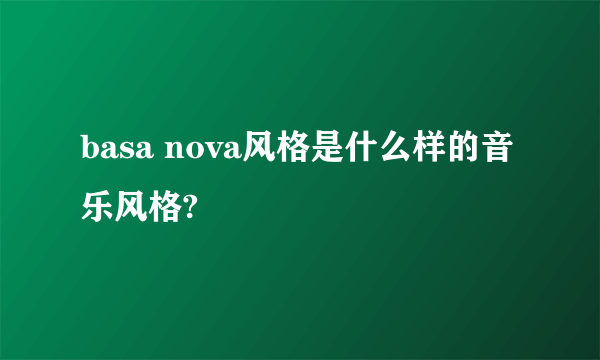 basa nova风格是什么样的音乐风格?